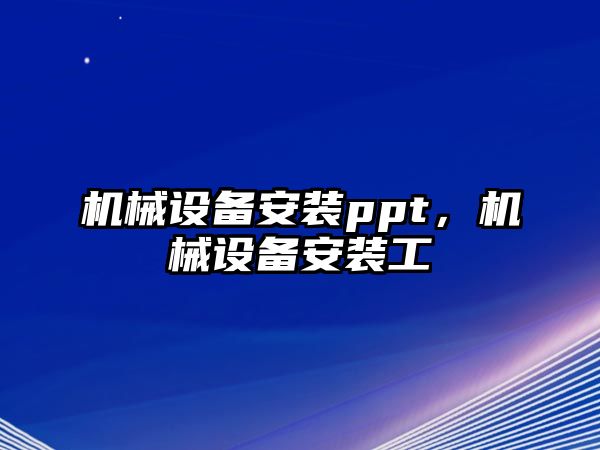 机械设备安装ppt，机械设备安装工